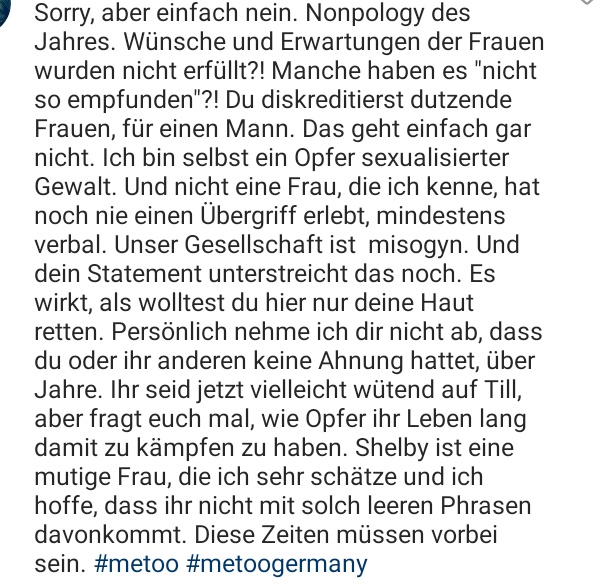 Sorry, aber einfach nein. Nonpology des Jahres. Wünsche und Erwartungen der Frauen wurden nicht erfüllt?! Manche haben es "nicht so empfunden"?! Du diskreditierst dutzende Frauen, für einen Mann. Das geht einfach gar nicht. Ich bin selbst ein Opfer sexualisierter Gewalt. Und nicht eine Frau, die ich kenne, hat noch nie einen Übergriff erlebt, mindestens verbal. Unser Gesellschaft ist misogyn. Und dein Statement unterstreicht das noch. Es wirkt, als wolltest du hier nur deine Haut retten. Persönlich nehme ich dir nicht ab, dass du oder ihr anderen keine Ahnung hattet, über Jahre. Ihr seid jetzt vielleicht wütend auf Till, aber fragt euch mal, wie Opfer ihr Leben lang damit zu kämpfen zu haben. Shelby ist eine mutige Frau, die ich sehr schätze und ich hoffe, dass ihr nicht mit solch leeren Phrasen davonkommt. Diese Zeiten müssen vorbei sein. #metoo #metoogermany